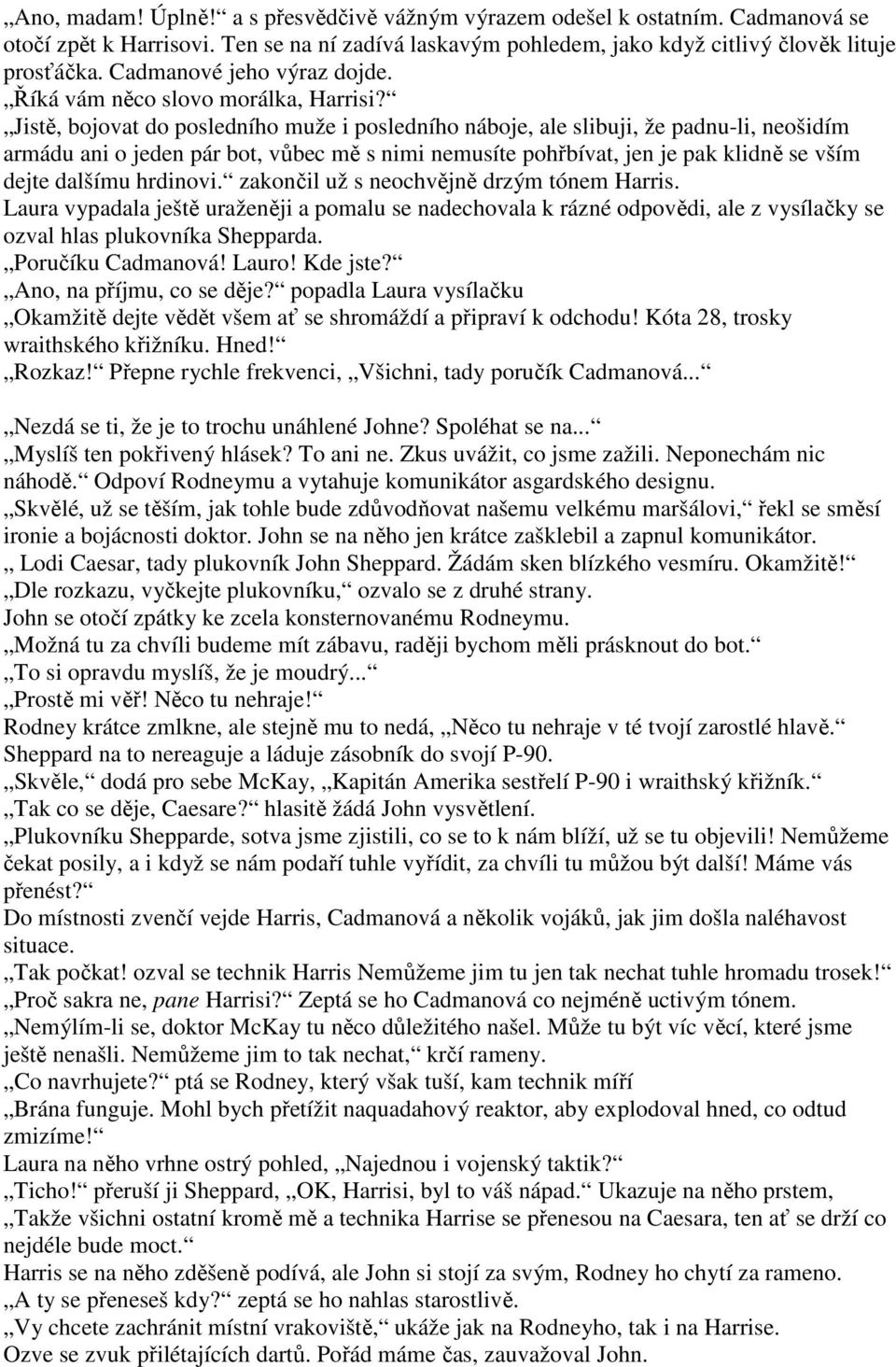 „Ano, madam! Úplně!“ a s přesvědčivě vážným výrazem odešel k ostatním. Cadmanová se otočí zpět k Harrisovi. Ten se na ní zadívá laskavým pohledem, jako když citlivý člověk lituje prosťáčka. Cadmanové jeho výraz dojde.
„Říká vám něco slovo morálka, Harrisi?“
„Jistě, bojovat do posledního muže i posledního náboje, ale slibuji, že padnu-li, neošidím armádu ani o jeden pár bot, vůbec mě s nimi nemusíte pohřbívat, jen je pak klidně se vším dejte dalšímu hrdinovi.“ zakončil už s neochvějně drzým tónem Harris.
Laura vypadala ještě uraženěji a pomalu se nadechovala k rázné odpovědi, ale z vysílačky se ozval hlas plukovníka Shepparda.
„Poručíku Cadmanová! Lauro! Kde jste?“
„Ano, na příjmu, co se děje?“ popadla Laura vysílačku
„Okamžitě dejte vědět všem ať se shromáždí a připraví k odchodu! Kóta 28, trosky wraithského křižníku. Hned!“
„Rozkaz!“ Přepne rychle frekvenci, „Všichni, tady poručík Cadmanová...“

„Nezdá se ti, že je to trochu unáhlené Johne? Spoléhat se na...“
„Myslíš ten pokřivený hlásek? To ani ne. Zkus uvážit, co jsme zažili. Neponechám nic náhodě.“ Odpoví Rodneymu a vytahuje komunikátor asgardského designu.
„Skvělé, už se těším, jak tohle bude zdůvodňovat našemu velkému maršálovi,“ řekl se směsí ironie a bojácnosti doktor. John se na něho jen krátce zašklebil a zapnul komunikátor.
„ Lodi Caesar, tady plukovník John Sheppard. Žádám sken blízkého vesmíru. Okamžitě!“
„Dle rozkazu, vyčkejte plukovníku,“ ozvalo se z druhé strany.
John se otočí zpátky ke zcela konsternovanému Rodneymu.
„Možná tu za chvíli budeme mít zábavu, raději bychom měli prásknout do bot.“
„To si opravdu myslíš, že je moudrý...“
„Prostě mi věř! Něco tu nehraje!“
Rodney krátce zmlkne, ale stejně mu to nedá, „Něco tu nehraje v té tvojí zarostlé hlavě.“ Sheppard na to nereaguje a láduje zásobník do svojí P-90.
„Skvěle,“ dodá pro sebe McKay, „Kapitán Amerika sestřelí P-90 i wraithský křižník.“
„Tak co se děje, Caesare?“ hlasitě žádá John vysvětlení.
„Plukovníku Shepparde, sotva jsme zjistili, co se to k nám blíží, už se tu objevili! Nemůžeme čekat posily, a i když se nám podaří tuhle vyřídit, za chvíli tu můžou být další! Máme vás přenést?“
Do místnosti zvenčí vejde Harris, Cadmanová a několik vojáků, jak jim došla naléhavost situace.
„Tak počkat! ozval se technik Harris Nemůžeme jim tu jen tak nechat tuhle hromadu trosek!“
„Proč sakra ne, pane Harrisi?“ Zeptá se ho Cadmanová co nejméně uctivým tónem.
„Nemýlím-li se, doktor McKay tu něco důležitého našel. Může tu být víc věcí, které jsme ještě nenašli. Nemůžeme jim to tak nechat,“ krčí rameny.
„Co navrhujete?“ ptá se Rodney, který však tuší, kam technik míří
„Brána funguje. Mohl bych přetížit naquadahový reaktor, aby explodoval hned, co odtud zmizíme!“
Laura na něho vrhne ostrý pohled, „Najednou i vojenský taktik?“
„Ticho!“ přeruší ji Sheppard, „OK, Harrisi, byl to váš nápad.“ Ukazuje na něho prstem, „Takže všichni ostatní kromě mě a technika Harrise se přenesou na Caesara, ten ať se drží co nejdéle bude moct.“
Harris se na něho zděšeně podívá, ale John si stojí za svým, Rodney ho chytí za rameno.
„A ty se přeneseš kdy?“ zeptá se ho nahlas starostlivě.
„Vy chcete zachránit místní vrakoviště,“ ukáže jak na Rodneyho, tak i na Harrise.
Ozve se zvuk přilétajících dartů. Pořád máme čas, zauvažoval John.